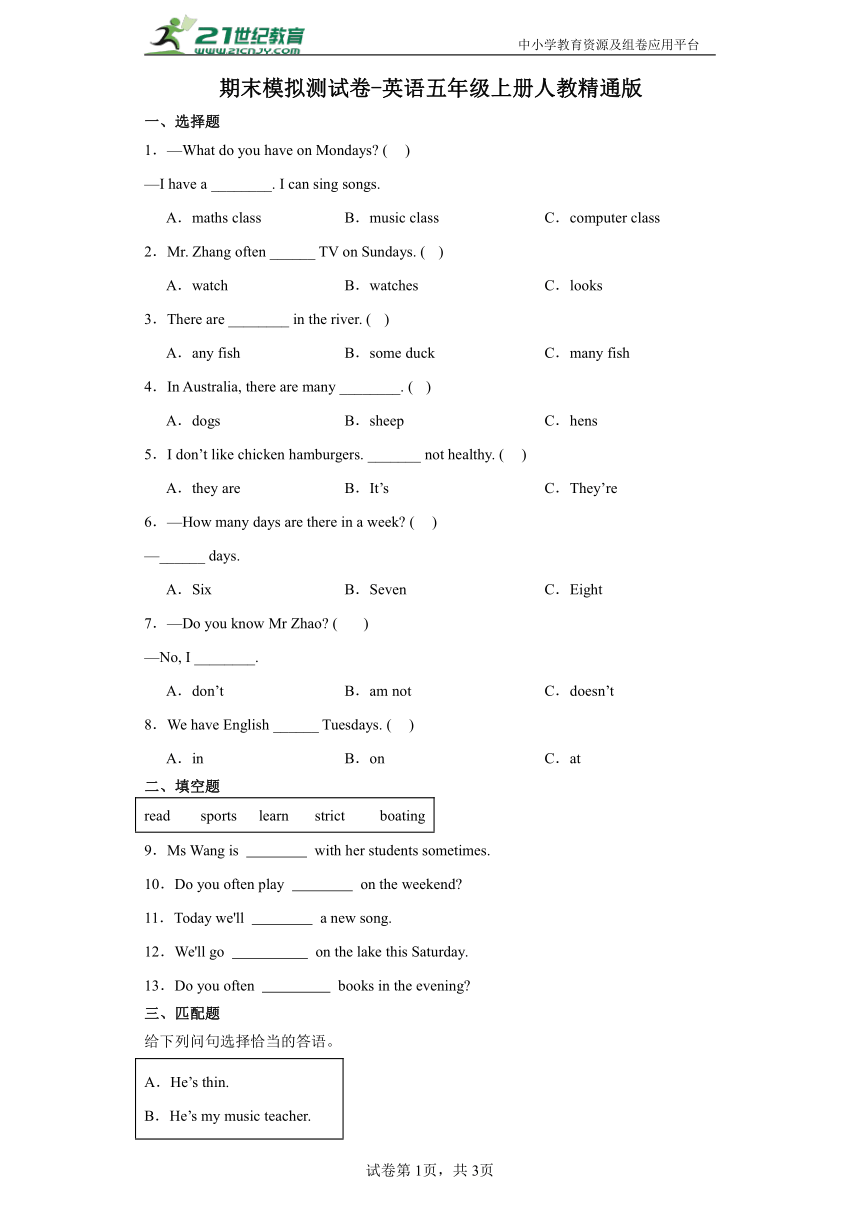 21世纪教育
www.21cnjy.com
中小学教育资源及组卷应用平台

期末模拟测试卷-英语五年级上册人教精通版

一、选择题

1．—What do you have on Mondays? (　)

—I have a ________. I can sing songs.

A．maths class　　B．music class　　C．computer class

2．Mr. Zhang often ______ TV on Sundays. (　)

A．watch　　B．watches　　C．looks

3．There are ________ in the river. (　)

A．any fish　　B．some duck　　C．many fish

4．In Australia, there are many ________. (　)

A．dogs　　B．sheep　　C．hens

5．I don’t like chicken hamburgers. _______ not healthy. (　)

A．they are　　B．It’s　　C．They’re

6．—How many days are there in a week? (　)

—______ days.

A．Six　　B．Seven　　C．Eight

7．—Do you know Mr Zhao? (　)

—No, I ________.

A．don’t　　B．am not　　C．doesn’t

8．We have English ______ Tuesdays. (　)

A．in　　B．on　　C．at

二、填空题

read　sports　learn　strict　boating

9．Ms Wang is ________ with her students sometimes.

10．Do you often play ________ on the weekend?

11．Today we'll ________ a new song.

12．We'll go __________ on the lake this Saturday.

13．Do you often _________ books in the evening?

三、匹配题

给下列问句选择恰当的答语。

A．He’s thin.

B．He’s my music teacher.

试卷第1页，共3页